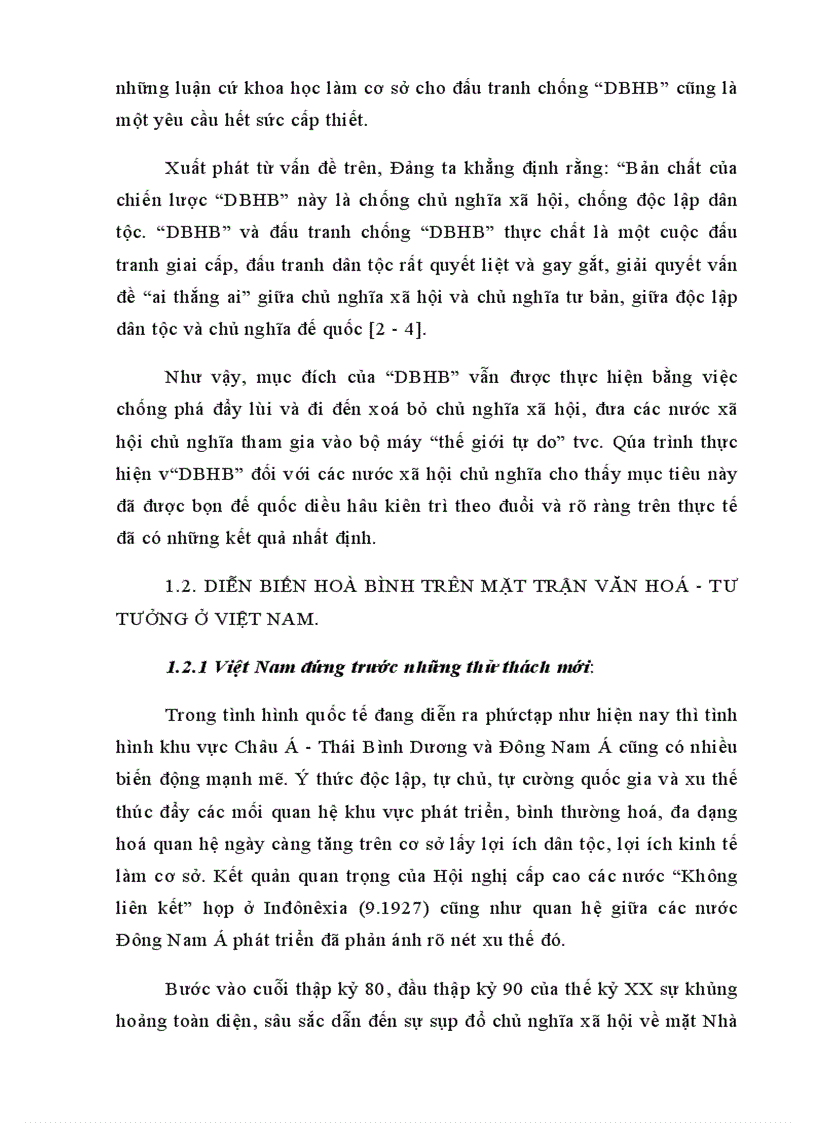 những luận cứ khoa học làm cơ sở cho đấu tranh chống “DBHB” cũng là một yêu cầu hết sức cấp thiết.

Xuất phát từ vấn đề trên, Đảng ta khẳng định rằng: “Bản chất của chiến lược “DBHB” này là chống chủ nghĩa xã hội, chống độc lập dân tộc. “DBHB” và đấu tranh chống “DBHB” thực chất là một cuộc đấu tranh giai cấp, đấu tranh dân tộc rất quyết liệt và gay gắt, giải quyết vấn đề “ai thắng ai” giữa chủ nghĩa xã hội và chủ nghĩa tư bản, giữa độc lập dân tộc và chủ nghĩa đế quốc [2 - 4].

Như vậy, mục đích của “DBHB” vẫn được thực hiện bằng việc chống phá đẩy lùi và đi đến xoá bỏ chủ nghĩa xã hội, đưa các nước xã hội chủ nghĩa tham gia vào bộ máy “thế giới tự do” tvc. Qúa trình thực hiện v“DBHB” đối với các nước xã hội chủ nghĩa cho thấy mục tiêu này đã được bọn đế quốc diều hâu kiên trì theo đuổi và rõ ràng trên thực tế đã có những kết quả nhất định.

1.2. DIỄN BIẾN HOÀ BÌNH TRÊN MẶT TRẬN VĂN HOÁ - TƯ TƯỞNG Ở VIỆT NAM.

1.2.1 Việt Nam đứng trước những thử thách mới:

Trong tình hình quốc tế đang diễn ra phứctạp như hiện nay thì tình hình khu vực Châu Á - Thái Bình Dương và Đông Nam Á cũng có nhiều biến động mạnh mẽ. Ý thức độc lập, tự chủ, tự cường quốc gia và xu thế thúc đẩy các mối quan hệ khu vực phát triển, bình thường hoá, đa dạng hoá quan hệ ngày càng tăng trên cơ sở lấy lợi ích dân tộc, lợi ích kinh tế làm cơ sở. Kết quản quan trọng của Hội nghị cấp cao các nước “Không liên kết” họp ở Inđônêxia (9.1927) cũng như quan hệ giữa các nước Đông Nam Á phát triển đã phản ánh rõ nét xu thế đó.

Bước vào cuối thập kỷ 80, đầu thập kỷ 90 của thế kỷ XX sự khủng hoảng toàn diện, sâu sắc dẫn đến sự sụp đổ chủ nghĩa xã hội về mặt Nhà